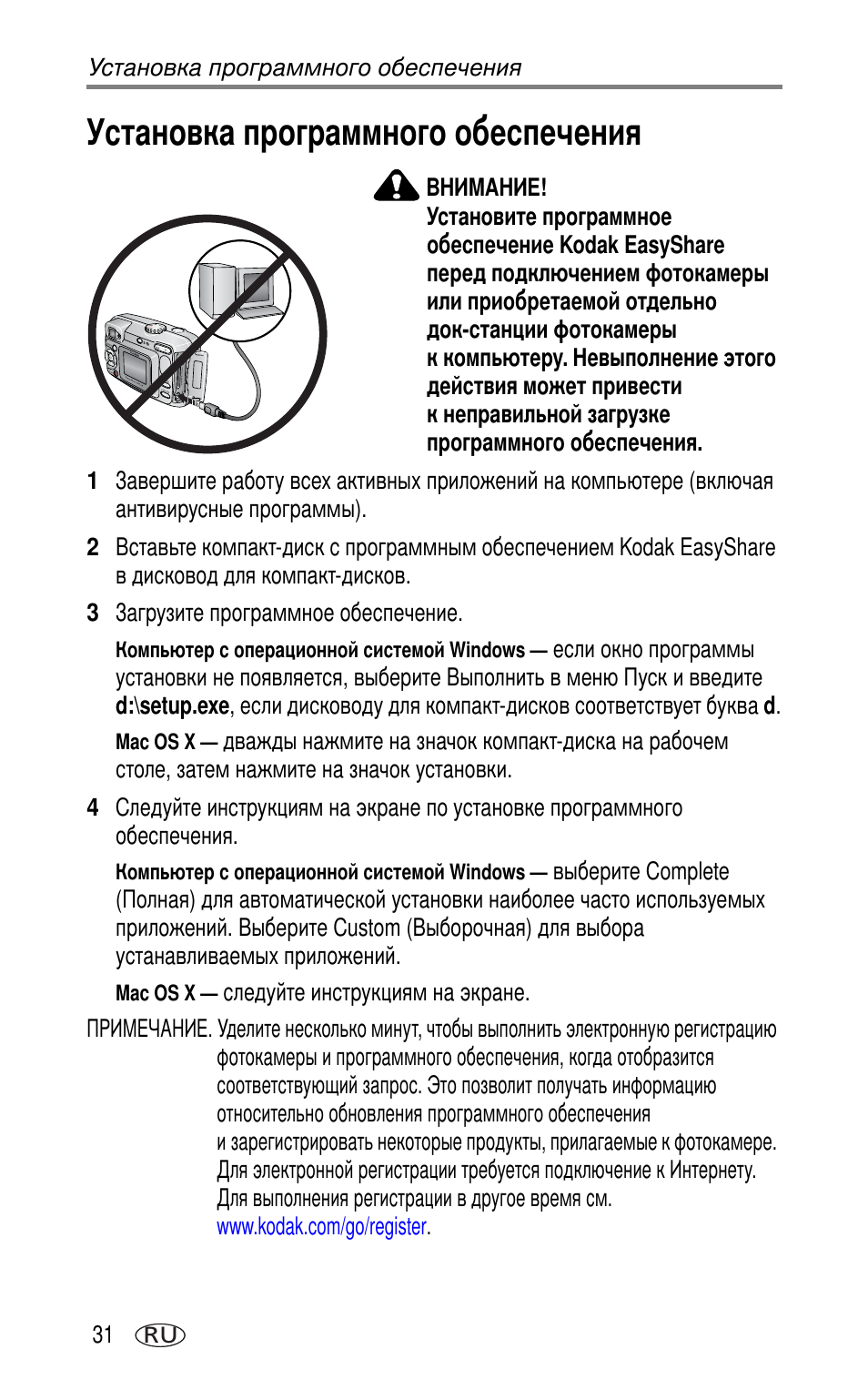 Установка программного обеспечения

Установка программного обеспечения

ВНИМАНИЕ!
Установите программное обеспечение Kodak EasyShare перед подключением фотокамеры или приобретаемой отдельно док-станции фотокамеры к компьютеру. Невыполнение этого действия может привести к неправильной загрузке программного обеспечения.

1 Завершите работу всех активных приложений на компьютере (включая антивирусные программы).

2 Вставьте компакт-диск с программным обеспечением Kodak EasyShare в дисковод для компакт-дисков.

3 Загрузите программное обеспечение.

Компьютер с операционной системой Windows — если окно программы установки не появляется, выберите Выполнить в меню Пуск и введите d:\setup.exe, если дисководу для компакт-дисков соответствует буква d.

Mac OS X — дважды нажмите на значок компакт-диска на рабочем столе, затем нажмите на значок установки.

4 Следуйте инструкциям на экране по установке программного обеспечения.

Компьютер с операционной системой Windows — выберите Complete (Полная) для автоматической установки наиболее часто используемых приложений. Выберите Custom (Выборочная) для выбора устанавливаемых приложений.

Mac OS X — следуйте инструкциям на экране.

ПРИМЕЧАНИЕ. Уделите несколько минут, чтобы выполнить электронную регистрацию фотокамеры и программного обеспечения, когда отобразится соответствующий запрос. Это позволит получать информацию относительно обновления программного обеспечения и зарегистрировать некоторые продукты, прилагаемые к фотокамере. Для электронной регистрации требуется подключение к Интернету. Для выполнения регистрации в другое время см. www.kodak.com/go/register.

31 RU